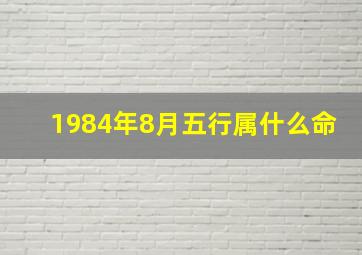 1984年8月五行属什么命